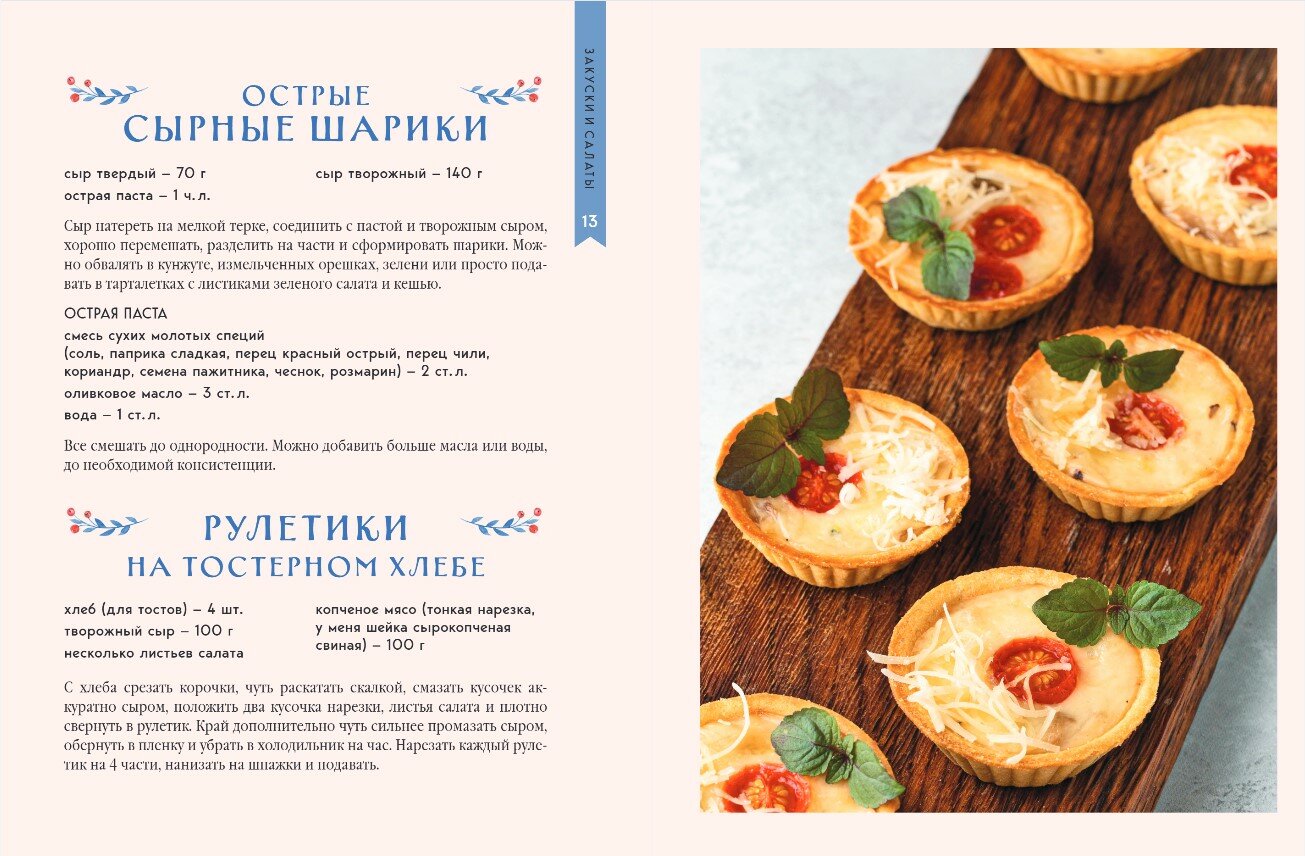 ЗАКУСКИ И САЛАТЫ

13

ОСТРЫЕ
СЫРНЫЕ ШАРИКИ

сыр твердый – 70 г
острая паста – 1 ч. л.

сыр творожный – 140 г

Сыр натереть на мелкой терке, соединить с пастой и творожным сыром, хорошо перемешать, разделить на части и сформировать шарики. Можно обвалять в кунжуте, измельченных орешках, зелени или просто подавать в тарталетках с листиками зеленого салата и кешью.

ОСТРАЯ ПАСТА
смесь сухих молотых специй
(соль, паприка сладкая, перец красный острый, перец чили, кориандр, семена пажитника, чеснок, розмарин) – 2 ст. л.
оливковое масло – 3 ст. л.
вода – 1 ст. л.

Все смешать до однородности. Можно добавить больше масла или воды, до необходимой консистенции.

РУЛЕТИКИ
НА ТОСТЕРНОМ ХЛЕБЕ

хлеб (для тостов) – 4 шт.
творожный сыр – 100 г
несколько листьев салата

копченое мясо (тонкая нарезка, у меня шейка сырокопченая свиная) – 100 г

С хлеба срезать корочки, чуть раскатать скалкой, смазать кусочек аккуратно сыром, положить два кусочка нарезки, листья салата и плотно свернуть в рулетик. Край дополнительно чуть сильнее промазать сыром, обернуть в пленку и убрать в холодильник на час. Нарезать каждый рулетик на 4 части, нанизать на шпажки и подавать.